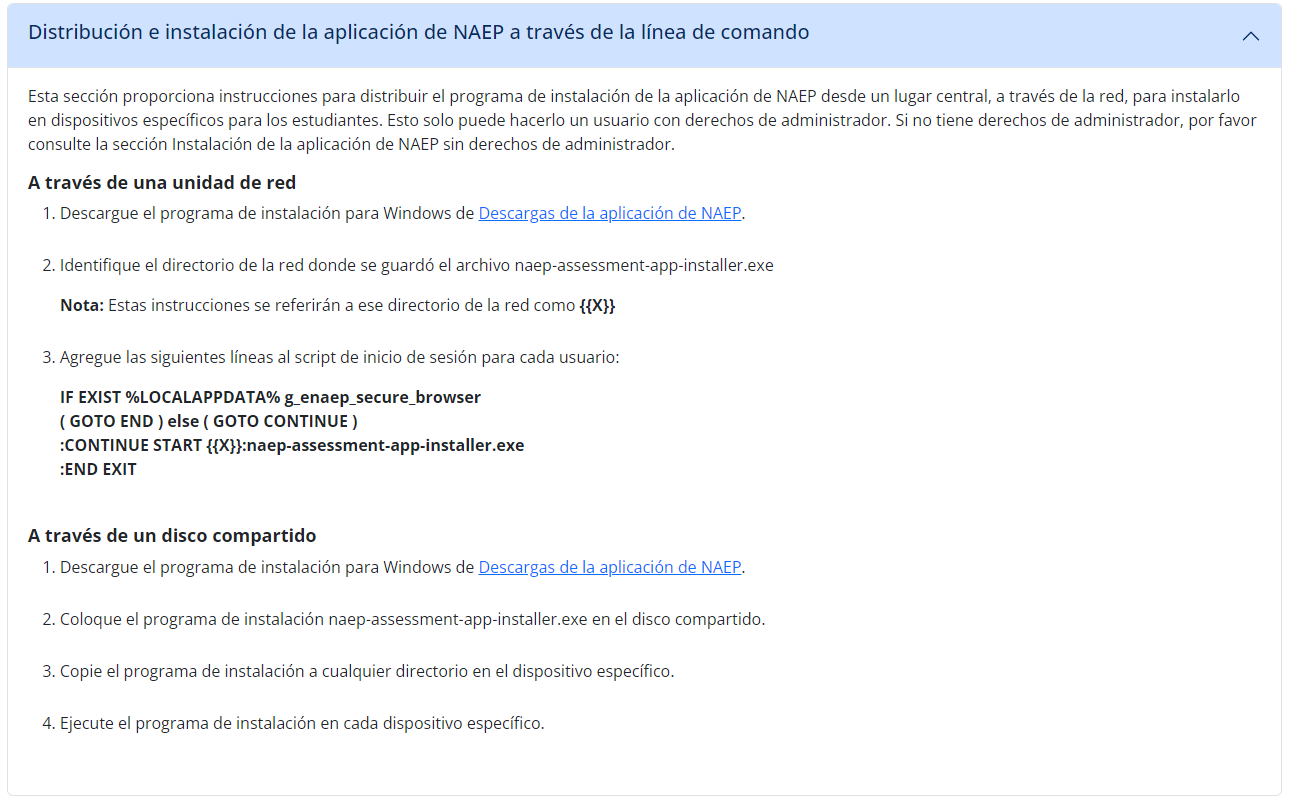 Distribución e instalación de la aplicación de NAEP a través de la línea de comando

Esta sección proporciona instrucciones para distribuir el programa de instalación de la aplicación de NAEP desde un lugar central, a través de la red, para instalarlo en dispositivos específicos para los estudiantes. Esto solo puede hacerlo un usuario con derechos de administrador. Si no tiene derechos de administrador, por favor consulte la sección Instalación de la aplicación de NAEP sin derechos de administrador.

A través de una unidad de red

1. Descargue el programa de instalación para Windows de Descargas de la aplicación de NAEP.

2. Identifique el directorio de la red donde se guardó el archivo naep-assessment-app-installer.exe

Nota: Estas instrucciones se referirán a ese directorio de la red como {{X}}

3. Agregue las siguientes líneas al script de inicio de sesión para cada usuario:

IF EXIST %LOCALAPPDATA% g_enaep_secure_browser
( GOTO END ) else ( GOTO CONTINUE )
:CONTINUE START {{X}}:naep-assessment-app-installer.exe
:END EXIT

A través de un disco compartido

1. Descargue el programa de instalación para Windows de Descargas de la aplicación de NAEP.

2. Coloque el programa de instalación naep-assessment-app-installer.exe en el disco compartido.

3. Copie el programa de instalación a cualquier directorio en el dispositivo específico.

4. Ejecute el programa de instalación en cada dispositivo específico.